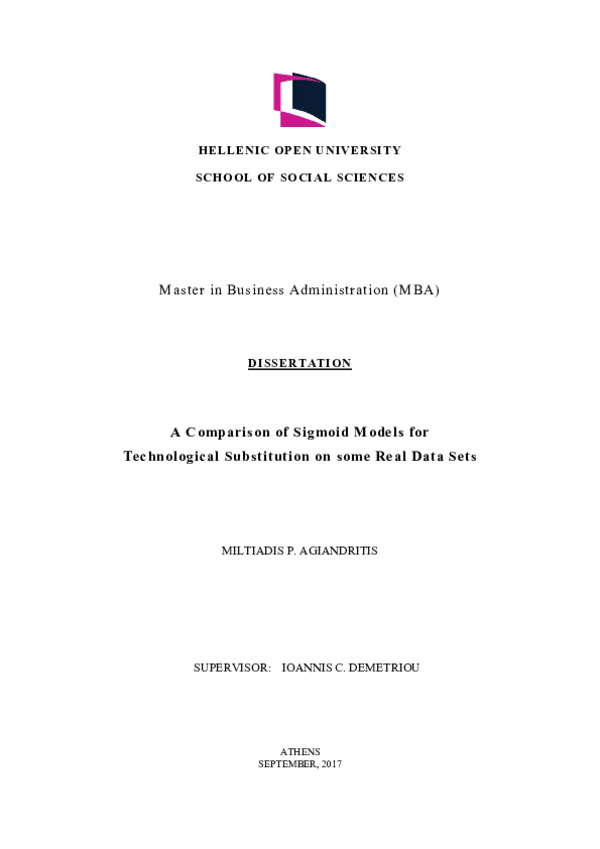 HELLENIC OPEN UNIVERSITY

SCHOOL OF SOCIAL SCIENCES

Master in Business Administration (MBA)

DISSERTATION

A Comparison of Sigmoid Models for Technological Substitution on some Real Data Sets

MILTIADIS P. AGIANDRITIS

SUPERVISOR: IOANNIS C. DEMETRIOU

ATHENS
SEPTEMBER, 2017